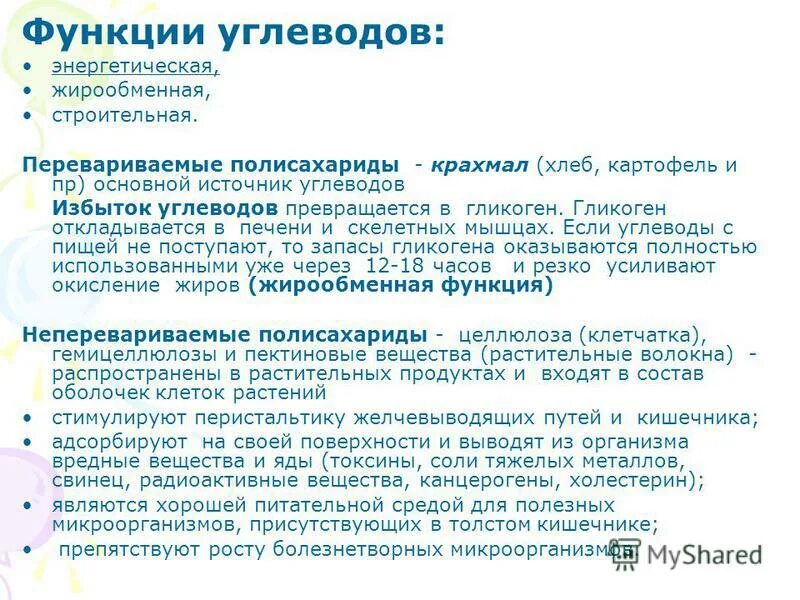 Функции углеводов:
• энергетическая,
• жирообменная,
• строительная.

Перевариваемые полисахариды - крахмал (хлеб, картофель и пр) основной источник углеводов

Избыток углеводов превращается в гликоген. Гликоген откладывается в печени и скелетных мышцах. Если углеводы с пищей не поступают, то запасы гликогена оказываются полностью использованными уже через 12-18 часов и резко усиливают окисление жиров (жирообменная функция)

Неперевариваемые полисахариды - целлюлоза (клетчатка), гемицеллюлозы и пектиновые вещества (растительные волокна) - распространены в растительных продуктах и входят в состав оболочек клеток растений
• стимулируют перистальтику желчевыводящих путей и кишечника;
• адсорбируют на своей поверхности и выводят из организма вредные вещества и яды (токсины, соли тяжелых металлов, свинец, радиоактивные вещества, канцерогены, холестерин);
• являются хорошей питательной средой для полезных микроорганизмов, присутствующих в толстом кишечнике;
• препятствуют росту болезнетворных микроорганизмов.

MyShared